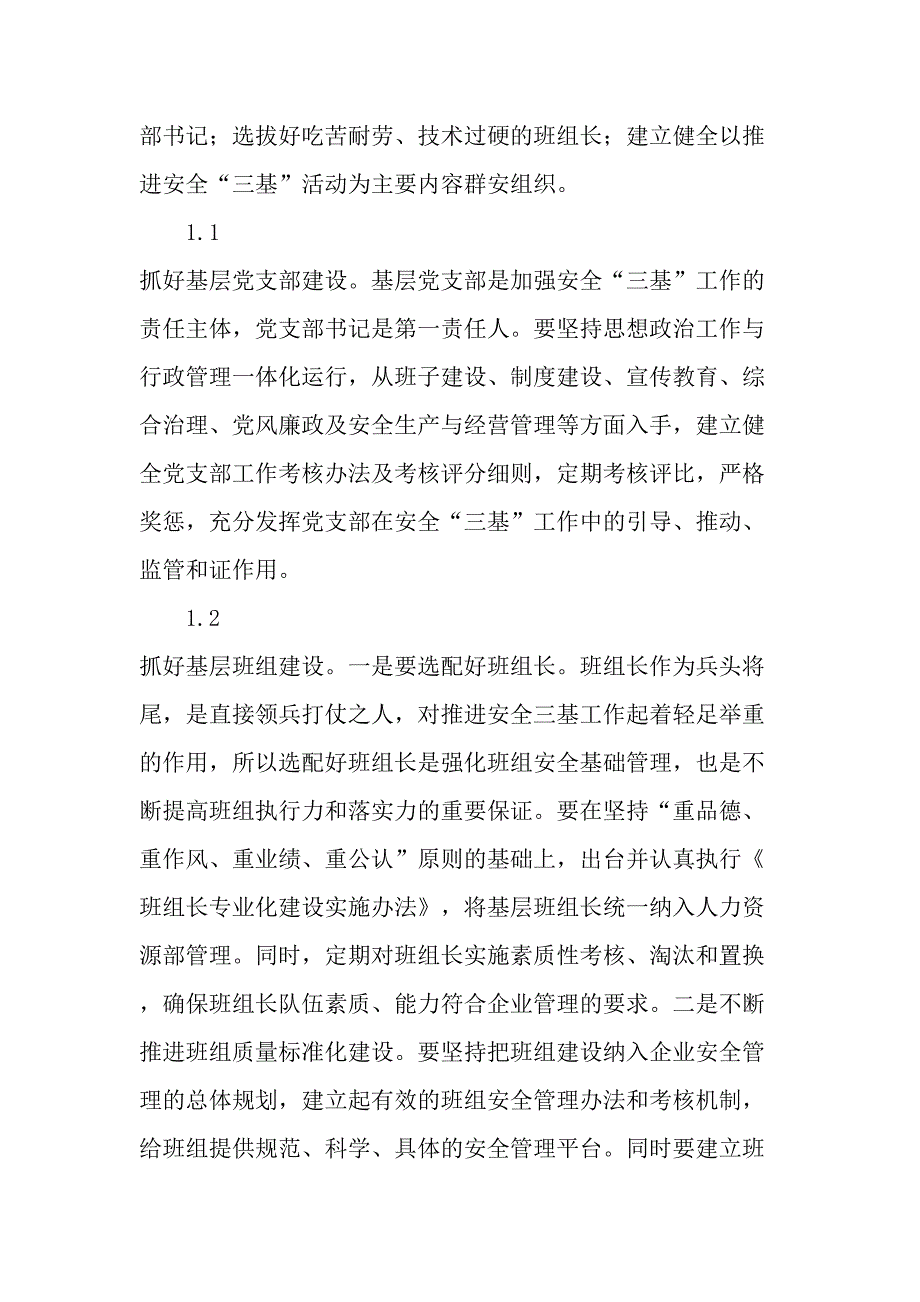 部书记；选拔好吃苦耐劳、技术过硬的班组长；建立健全以推进安全“三基”活动为主要内容群安组织。

1.1

抓好基层党支部建设。基层党支部是加强安全“三基”工作的责任主体，党支部书记是第一责任人。要坚持思想政治工作与行政管理一体化运行，从班子建设、制度建设、宣传教育、综合治理、党风廉政及安全生产与经营管理等方面入手，建立健全党支部工作考核办法及考核评分细则，定期考核评比，严格奖惩，充分发挥党支部在安全“三基”工作中的引导、推动、监管和证作用。

1.2

抓好基层班组建设。一是要选配好班组长。班组长作为兵头将尾，是直接领兵打仗之人，对推进安全三基工作起着轻足举重的作用，所以选配好班组长是强化班组安全基础管理，也是不断提高班组执行力和落实力的重要保证。要在坚持“重品德、重作风、重业绩、重公认”原则的基础上，出台并认真执行《班组长专业化建设实施办法》，将基层班组长统一纳入人力资源部管理。同时，定期对班组长实施素质性考核、淘汰和置换，确保班组长队伍素质、能力符合企业管理的要求。二是不断推进班组质量标准化建设。要坚持把班组建设纳入企业安全管理的总体规划，建立起有效的班组安全管理办法和考核机制，给班组提供规范、科学、具体的安全管理平台。同时要建立班